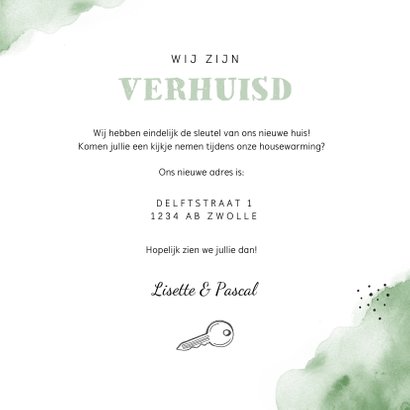 WIJ ZIJN
VERHUISD

Wij hebben eindelijk de sleutel van ons nieuwe huis!
Komen jullie een kijkje nemen tijdens onze housewarming?

Ons nieuwe adres is:

DELFTSTRAAT 1
1234 AB ZWOLLE

Hopelijk zien we jullie dan!

Lisette & Pascal